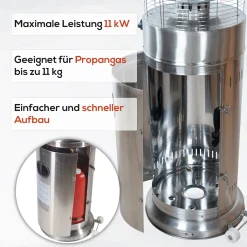 Maximale Leistung 11 kW

Geeignet für Propangas bis zu 11 kg

Einfacher und schneller Aufbau